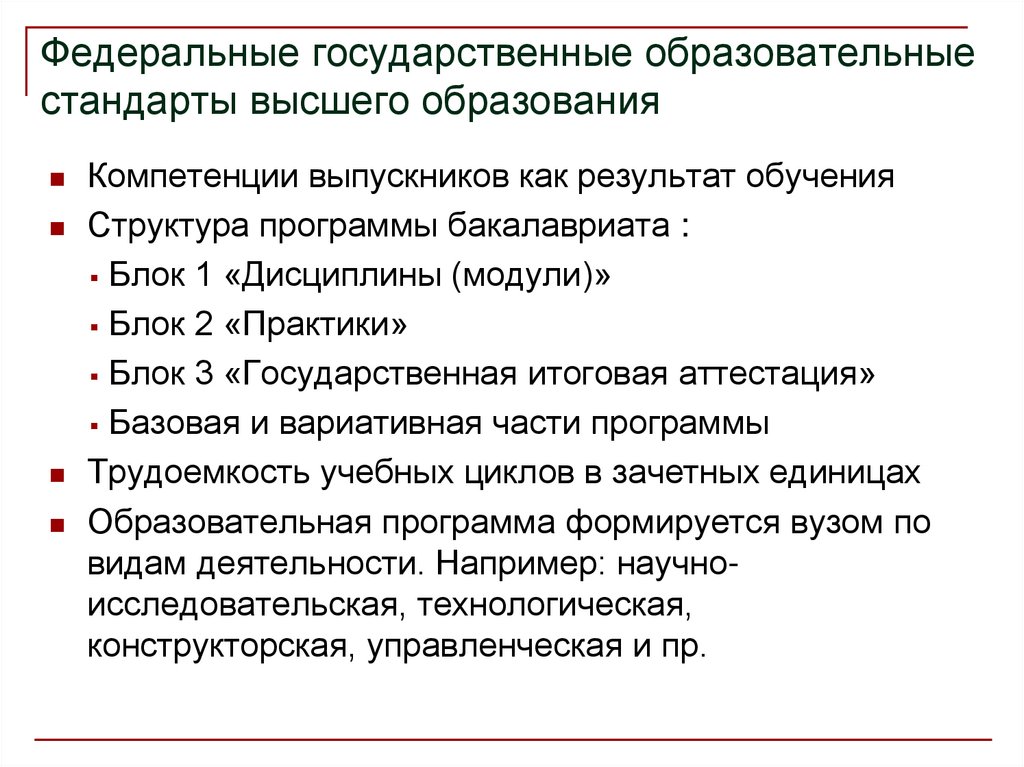 Федеральные государственные образовательные стандарты высшего образования

Компетенции выпускников как результат обучения

Структура программы бакалавриата :

Блок 1 «Дисциплины (модули)»

Блок 2 «Практики»

Блок 3 «Государственная итоговая аттестация»

Базовая и вариативная части программы

Трудоемкость учебных циклов в зачетных единицах

Образовательная программа формируется вузом по видам деятельности. Например: научно-исследовательская, технологическая, конструкторская, управленческая и пр.